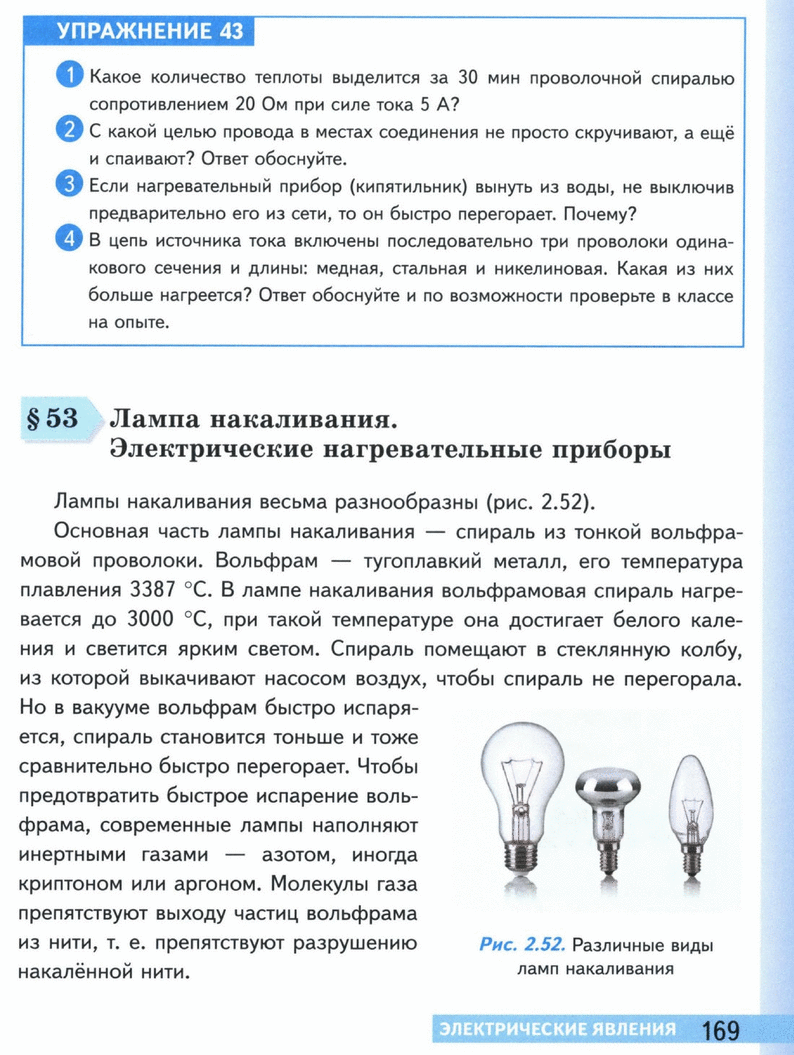 УПРАЖНЕНИЕ 43

1 Какое количество теплоты выделится за 30 мин проволочной спиралью сопротивлением 20 Ом при силе тока 5 А?

2 С какой целью провода в местах соединения не просто скручивают, а ещё и спаивают? Ответ обоснуйте.

3 Если нагревательный прибор (кипятильник) вынуть из воды, не выключив предварительно его из сети, то он быстро перегорает. Почему?

4 В цепь источника тока включены последовательно три проволоки одинакового сечения и длины: медная, стальная и никелиновая. Какая из них больше нагреется? Ответ обоснуйте и по возможности проверьте в классе на опыте.

§ 53 Лампа накаливания. Электрические нагревательные приборы

Лампы накаливания весьма разнообразны (рис. 2.52).

Основная часть лампы накаливания — спираль из тонкой вольфрамовой проволоки. Вольфрам — тугоплавкий металл, его температура плавления 3387 °С. В лампе накаливания вольфрамовая спираль нагревается до 3000 °С, при такой температуре она достигает белого каления и светится ярким светом. Спираль помещают в стеклянную колбу, из которой выкачивают насосом воздух, чтобы спираль не перегорала. Но в вакууме вольфрам быстро испаряется, спираль становится тоньше и тоже сравнительно быстро перегорает. Чтобы предотвратить быстрое испарение вольфрама, современные лампы наполняют инертными газами — азотом, иногда криптоном или аргоном. Молекулы газа препятствуют выходу частиц вольфрама из нити, т. е. препятствуют разрушению накалённой нити.

Рис. 2.52. Различные виды ламп накаливания

ЭЛЕКТРИЧЕСКИЕ ЯВЛЕНИЯ 169